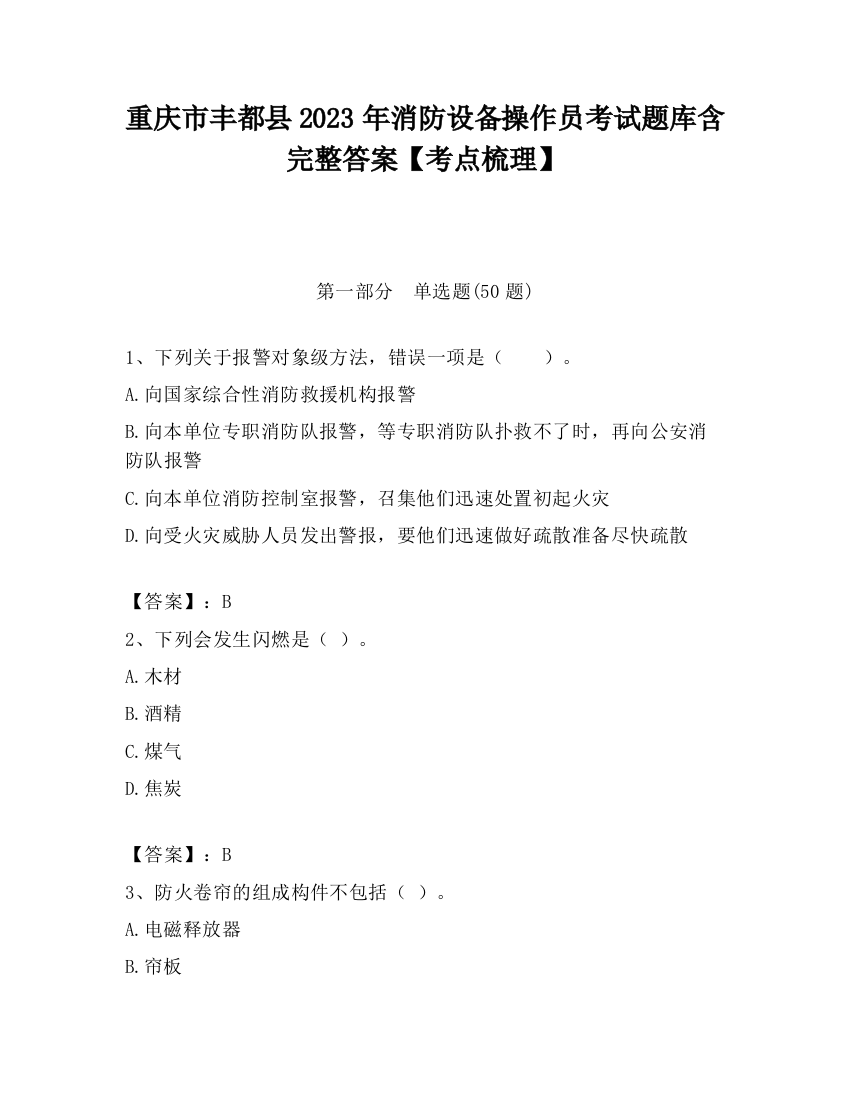 重庆市丰都县2023年消防设备操作员考试题库含完整答案【考点梳理】

第一部分　单选题(50题)

1、下列关于报警对象级方法，错误一项是（　　）。

A.向国家综合性消防救援机构报警

B.向本单位专职消防队报警，等专职消防队扑救不了时，再向公安消防队报警

C.向本单位消防控制室报警，召集他们迅速处置初起火灾

D.向受火灾威胁人员发出警报，要他们迅速做好疏散准备尽快疏散

【答案】：B

2、下列会发生闪燃是（ ）。

A.木材

B.酒精

C.煤气

D.焦炭

【答案】：B

3、防火卷帘的组成构件不包括（ ）。

A.电磁释放器

B.帘板